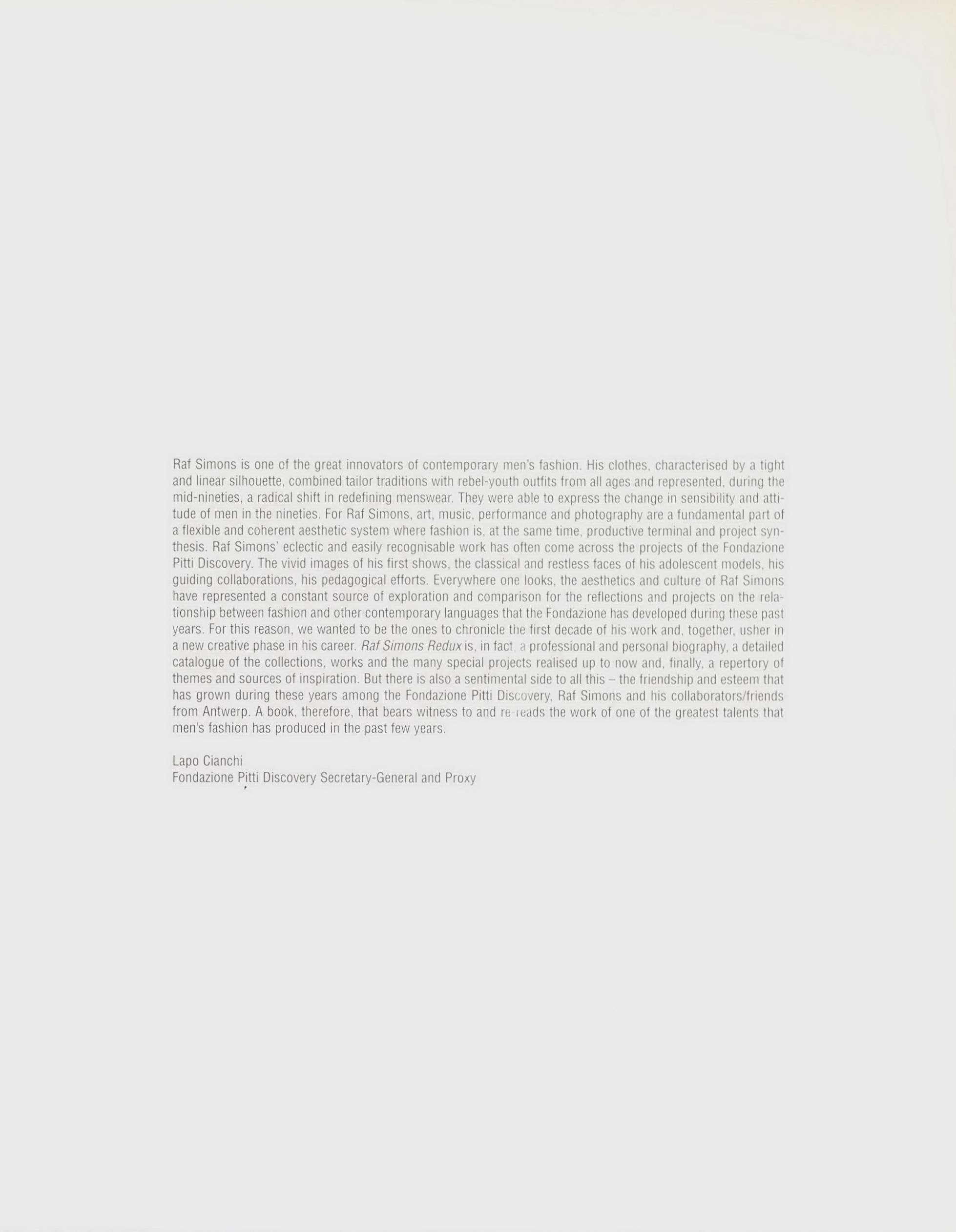 Raf Simons is one of the great innovators of contemporary men's fashion. His clothes, characterised by a tight and linear silhouette, combined tailor traditions with rebel-youth outfits from all ages and represented, during the mid-nineties, a radical shift in redefining menswear. They were able to express the change in sensibility and attitude of men in the nineties. For Raf Simons, art, music, performance and photography are a fundamental part of a flexible and coherent aesthetic system where fashion is, at the same time, productive terminal and project synthesis. Raf Simons' eclectic and easily recognisable work has often come across the projects of the Fondazione Pitti Discovery. The vivid images of his first shows, the classical and restless faces of his adolescent models, his guiding collaborations, his pedagogical efforts. Everywhere one looks, the aesthetics and culture of Raf Simons have represented a constant source of exploration and comparison for the reflections and projects on the relationship between fashion and other contemporary languages that the Fondazione has developed during these past years. For this reason, we wanted to be the ones to chronicle the first decade of his work and, together, usher in a new creative phase in his career. Raf Simons Redux is, in fact, a professional and personal biography, a detailed catalogue of the collections, works and the many special projects realised up to now and, finally, a repertory of themes and sources of inspiration. But there is also a sentimental side to all this – the friendship and esteem that has grown during these years among the Fondazione Pitti Discovery, Raf Simons and his collaborators/friends from Antwerp. A book, therefore, that bears witness to and re-reads the work of one of the greatest talents that men's fashion has produced in the past few years.

Lapo Cianchi
Fondazione Pitti Discovery Secretary-General and Proxy